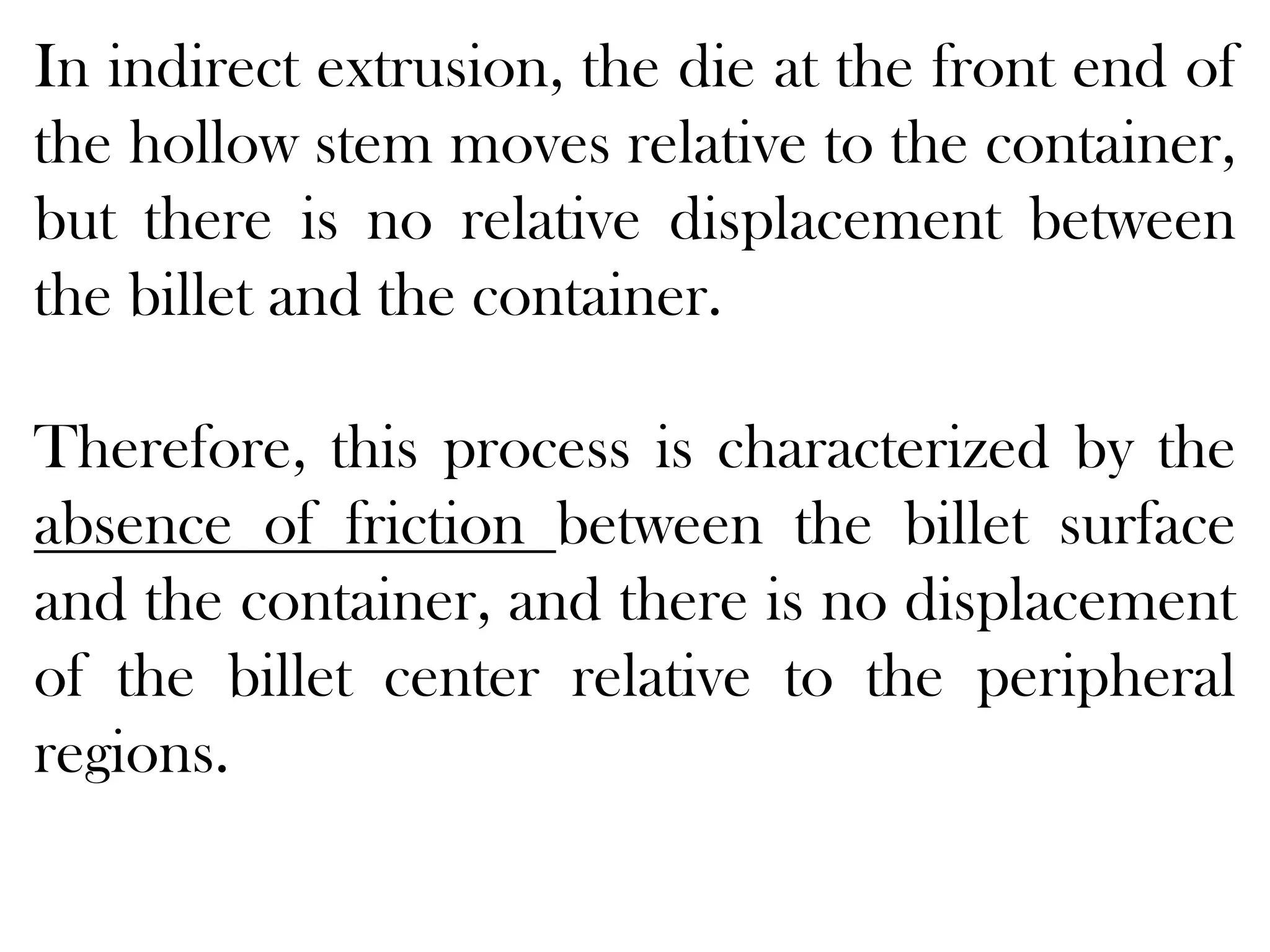 In indirect extrusion, the die at the front end of the hollow stem moves relative to the container, but there is no relative displacement between the billet and the container.

Therefore, this process is characterized by the absence of friction between the billet surface and the container, and there is no displacement of the billet center relative to the peripheral regions.